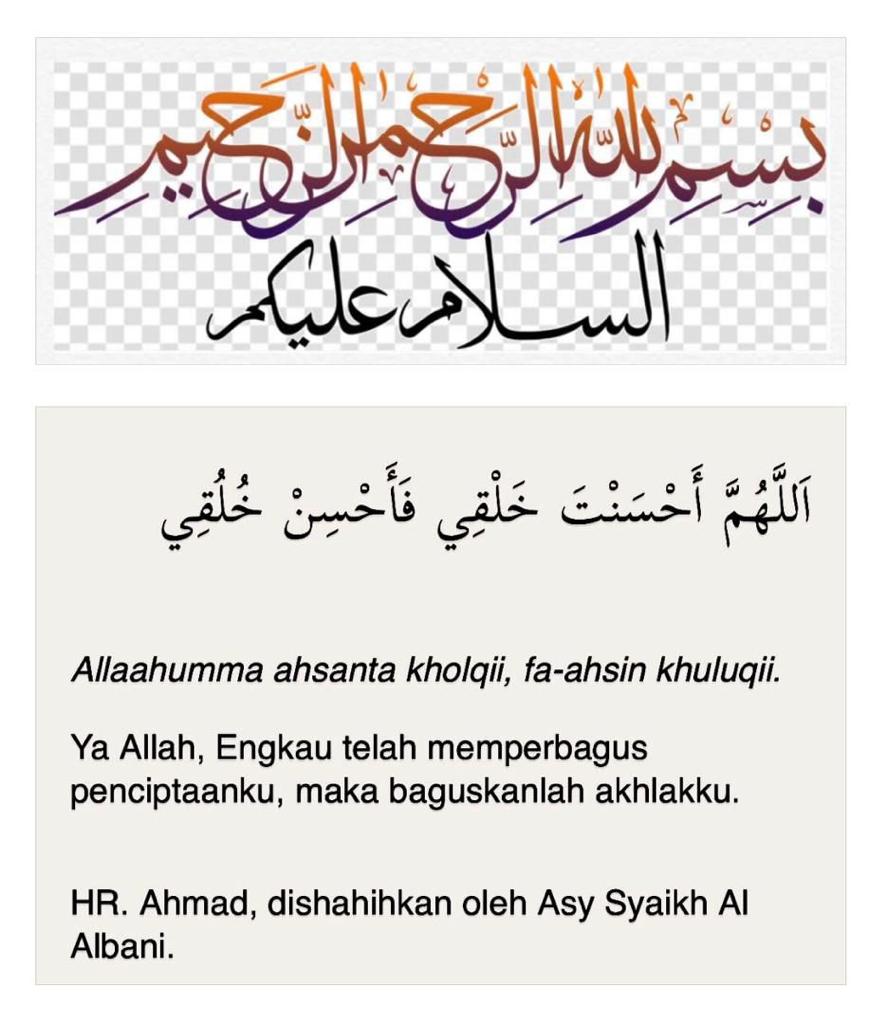 بسم الله الرحمن الرحيم
السلام عليكم

اَللَّهُمَّ أَحْسَنْتَ خَلْقِي فَأَحْسِنْ خُلُقِي

Allaahumma ahsanta kholqii, fa-ahsin khuluqii.

Ya Allah, Engkau telah memperbagus penciptaanku, maka baguskanlah akhlakku.

HR. Ahmad, dishahihkan oleh Asy Syaikh Al Albani.